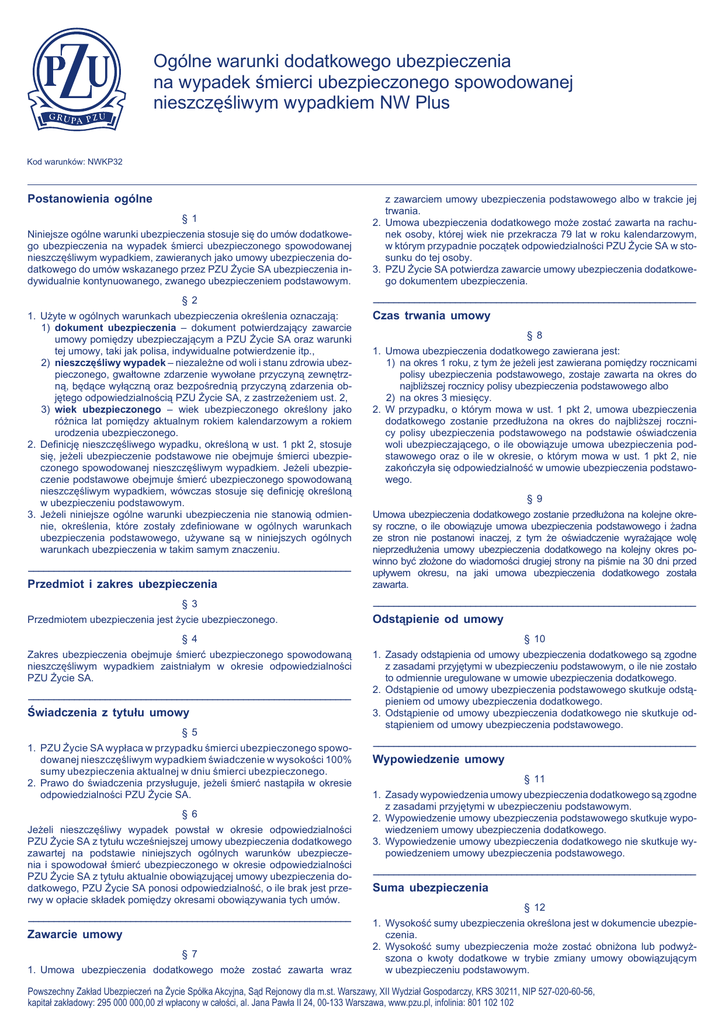 PZU GRUPA PZU

Ogólne warunki dodatkowego ubezpieczenia na wypadek śmierci ubezpieczonego spowodowanej nieszczęśliwym wypadkiem NW Plus

Kod warunków: NWKP32

Postanowienia ogólne

§ 1

Niniejsze ogólne warunki ubezpieczenia stosuje się do umów dodatkowego ubezpieczenia na wypadek śmierci ubezpieczonego spowodowanej nieszczęśliwym wypadkiem, zawieranych jako umowy ubezpieczenia dodatkowego do umów wskazanego przez PZU Życie SA ubezpieczenia indywidualnie kontynuowanego, zwanego ubezpieczeniem podstawowym.

§ 2

1. Użyte w ogólnych warunkach ubezpieczenia określenia oznaczają:
1) dokument ubezpieczenia – dokument potwierdzający zawarcie umowy pomiędzy ubezpieczającym a PZU Życie SA oraz warunki tej umowy, taki jak polisa, indywidualne potwierdzenie itp.,
2) nieszczęśliwy wypadek – niezależne od woli i stanu zdrowia ubezpieczonego, gwałtowne zdarzenie wywołane przyczyną zewnętrzną, będące wyłączną oraz bezpośrednią przyczyną zdarzenia objętego odpowiedzialnością PZU Życie SA, z zastrzeżeniem ust. 2,
3) wiek ubezpieczonego – wiek ubezpieczonego określony jako różnica lat pomiędzy aktualnym rokiem kalendarzowym a rokiem urodzenia ubezpieczonego.
2. Definicję nieszczęśliwego wypadku, określoną w ust. 1 pkt 2, stosuje się, jeżeli ubezpieczenie podstawowe nie obejmuje śmierci ubezpieczonego spowodowanej nieszczęśliwym wypadkiem. Jeżeli ubezpieczenie podstawowe obejmuje śmierć ubezpieczonego spowodowaną nieszczęśliwym wypadkiem, wówczas stosuje się definicję określoną w ubezpieczeniu podstawowym.
3. Jeżeli niniejsze ogólne warunki ubezpieczenia nie stanowią odmiennie, określenia, które zostały zdefiniowane w ogólnych warunkach ubezpieczenia podstawowego, używane są w niniejszych ogólnych warunkach ubezpieczenia w takim samym znaczeniu.

Przedmiot i zakres ubezpieczenia

§ 3

Przedmiotem ubezpieczenia jest życie ubezpieczonego.

§ 4

Zakres ubezpieczenia obejmuje śmierć ubezpieczonego spowodowaną nieszczęśliwym wypadkiem zaistniałym w okresie odpowiedzialności PZU Życie SA.

Świadczenia z tytułu umowy

§ 5

1. PZU Życie SA wypłaca w przypadku śmierci ubezpieczonego spowodowanej nieszczęśliwym wypadkiem świadczenie w wysokości 100% sumy ubezpieczenia aktualnej w dniu śmierci ubezpieczonego.
2. Prawo do świadczenia przysługuje, jeżeli śmierć nastąpiła w okresie odpowiedzialności PZU Życie SA.

§ 6

Jeżeli nieszczęśliwy wypadek powstał w okresie odpowiedzialności PZU Życie SA z tytułu wcześniejszej umowy ubezpieczenia dodatkowego zawartej na podstawie niniejszych ogólnych warunków ubezpieczenia i spowodował śmierć ubezpieczonego w okresie odpowiedzialności PZU Życie SA z tytułu aktualnie obowiązującej umowy ubezpieczenia dodatkowego, PZU Życie SA ponosi odpowiedzialność, o ile brak jest przerwy w opłacie składek pomiędzy okresami obowiązywania tych umów.

Zawarcie umowy

§ 7

1. Umowa ubezpieczenia dodatkowego może zostać zawarta wraz z zawarciem umowy ubezpieczenia podstawowego albo w trakcie jej trwania.
2. Umowa ubezpieczenia dodatkowego może zostać zawarta na rachunek osoby, której wiek nie przekracza 79 lat w roku kalendarzowym, w którym przypadnie początek odpowiedzialności PZU Życie SA w stosunku do tej osoby.
3. PZU Życie SA potwierdza zawarcie umowy ubezpieczenia dodatkowego dokumentem ubezpieczenia.

Czas trwania umowy

§ 8

1. Umowa ubezpieczenia dodatkowego zawierana jest:
1) na okres 1 roku, z tym że jeżeli jest zawierana pomiędzy rocznicami polisy ubezpieczenia podstawowego, zostaje zawarta na okres do najbliższej rocznicy polisy ubezpieczenia podstawowego albo
2) na okres 3 miesięcy.
2. W przypadku, o którym mowa w ust. 1 pkt 2, umowa ubezpieczenia dodatkowego zostanie przedłużona na okres do najbliższej rocznicy polisy ubezpieczenia podstawowego na podstawie oświadczenia woli ubezpieczającego, o ile obowiązuje umowa ubezpieczenia podstawowego oraz o ile w okresie, o którym mowa w ust. 1 pkt 2, nie zakończyła się odpowiedzialność w umowie ubezpieczenia podstawowego.

§ 9

Umowa ubezpieczenia dodatkowego zostanie przedłużona na kolejne okresy roczne, o ile obowiązuje umowa ubezpieczenia podstawowego i żadna ze stron nie postanowi inaczej, z tym że oświadczenie wyrażające wolę nieprzedłużenia umowy ubezpieczenia dodatkowego na kolejny okres powinno być złożone do wiadomości drugiej strony na piśmie na 30 dni przed upływem okresu, na jaki umowa ubezpieczenia dodatkowego została zawarta.

Odstąpienie od umowy

§ 10

1. Zasady odstąpienia od umowy ubezpieczenia dodatkowego są zgodne z zasadami przyjętymi w ubezpieczeniu podstawowym, o ile nie zostało to odmiennie uregulowane w umowie ubezpieczenia dodatkowego.
2. Odstąpienie od umowy ubezpieczenia podstawowego skutkuje odstąpieniem od umowy ubezpieczenia dodatkowego.
3. Odstąpienie od umowy ubezpieczenia dodatkowego nie skutkuje odstąpieniem od umowy ubezpieczenia podstawowego.

Wypowiedzenie umowy

§ 11

1. Zasady wypowiedzenia umowy ubezpieczenia dodatkowego są zgodne z zasadami przyjętymi w ubezpieczeniu podstawowym.
2. Wypowiedzenie umowy ubezpieczenia podstawowego skutkuje wypowiedzeniem umowy ubezpieczenia dodatkowego.
3. Wypowiedzenie umowy ubezpieczenia dodatkowego nie skutkuje wypowiedzeniem umowy ubezpieczenia podstawowego.

Suma ubezpieczenia

§ 12

1. Wysokość sumy ubezpieczenia określona jest w dokumencie ubezpieczenia.
2. Wysokość sumy ubezpieczenia może zostać obniżona lub podwyższona o kwoty dodatkowe w trybie zmiany umowy obowiązującym w ubezpieczeniu podstawowym.

Powszechny Zakład Ubezpieczeń na Życie Spółka Akcyjna, Sąd Rejonowy dla m.st. Warszawy, XII Wydział Gospodarczy, KRS 30211, NIP 527-020-60-56, kapitał zakładowy: 295 000 000,00 zł wpłacony w całości, al. Jana Pawła II 24, 00-133 Warszawa, www.pzu.pl, infolinia: 801 102 102